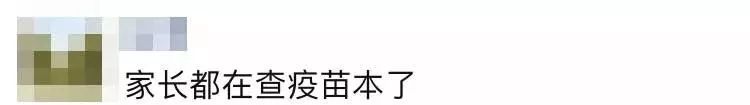 家长都在查疫苗本了